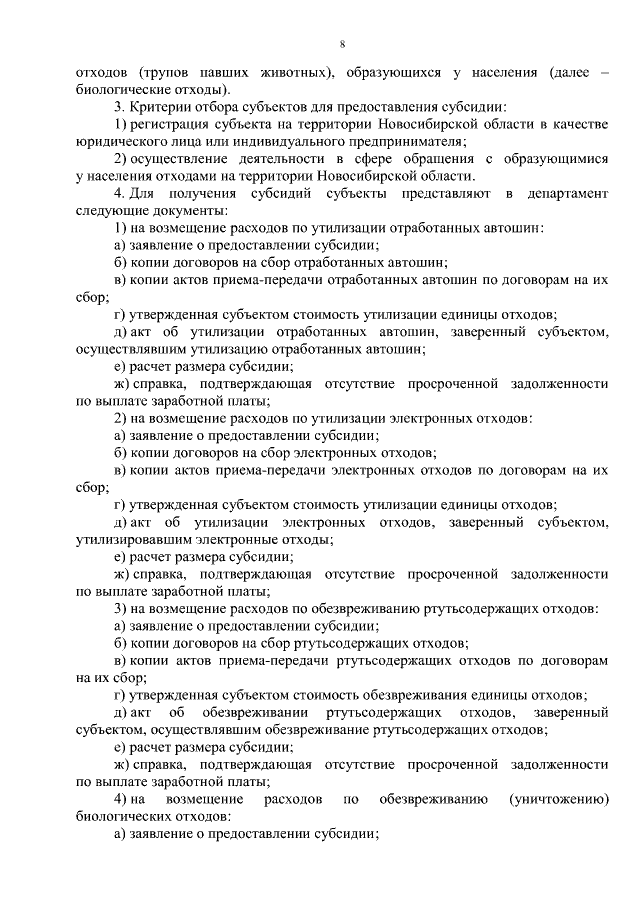 8

отходов (трупов павших животных), образующихся у населения (далее – биологические отходы).

3. Критерии отбора субъектов для предоставления субсидии:

1) регистрация субъекта на территории Новосибирской области в качестве юридического лица или индивидуального предпринимателя;

2) осуществление деятельности в сфере обращения с образующимися у населения отходами на территории Новосибирской области.

4. Для получения субсидий субъекты представляют в департамент следующие документы:

1) на возмещение расходов по утилизации отработанных автошин:

а) заявление о предоставлении субсидии;

б) копии договоров на сбор отработанных автошин;

в) копии актов приема-передачи отработанных автошин по договорам на их сбор;

г) утвержденная субъектом стоимость утилизации единицы отходов;

д) акт об утилизации отработанных автошин, заверенный субъектом, осуществлявшим утилизацию отработанных автошин;

е) расчет размера субсидии;

ж) справка, подтверждающая отсутствие просроченной задолженности по выплате заработной платы;

2) на возмещение расходов по утилизации электронных отходов:

а) заявление о предоставлении субсидии;

б) копии договоров на сбор электронных отходов;

в) копии актов приема-передачи электронных отходов по договорам на их сбор;

г) утвержденная субъектом стоимость утилизации единицы отходов;

д) акт об утилизации электронных отходов, заверенный субъектом, утилизировавшим электронные отходы;

е) расчет размера субсидии;

ж) справка, подтверждающая отсутствие просроченной задолженности по выплате заработной платы;

3) на возмещение расходов по обезвреживанию ртутьсодержащих отходов:

а) заявление о предоставлении субсидии;

б) копии договоров на сбор ртутьсодержащих отходов;

в) копии актов приема-передачи ртутьсодержащих отходов по договорам на их сбор;

г) утвержденная субъектом стоимость обезвреживания единицы отходов;

д) акт об обезвреживании ртутьсодержащих отходов, заверенный субъектом, осуществлявшим обезвреживание ртутьсодержащих отходов;

е) расчет размера субсидии;

ж) справка, подтверждающая отсутствие просроченной задолженности по выплате заработной платы;

4) на возмещение расходов по обезвреживанию (уничтожению) биологических отходов:

а) заявление о предоставлении субсидии;